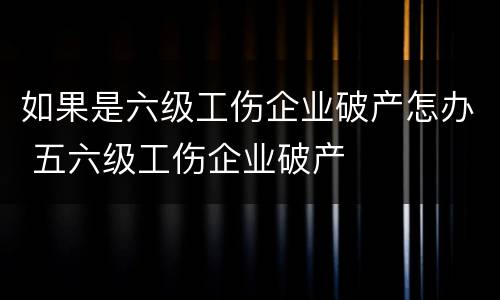 如果是六级工伤企业破产怎办 五六级工伤企业破产